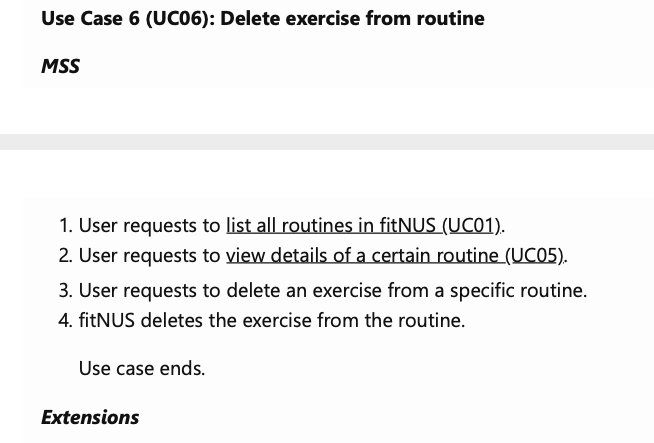 Use Case 6 (UC06): Delete exercise from routine

MSS

1. User requests to list all routines in fitNUS (UC01).
2. User requests to view details of a certain routine (UC05).
3. User requests to delete an exercise from a specific routine.
4. fitNUS deletes the exercise from the routine.

Use case ends.

Extensions